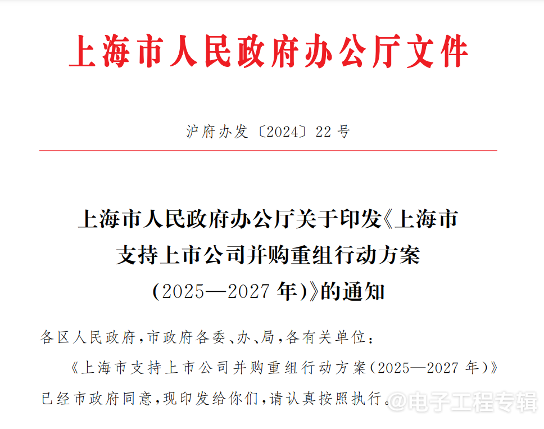 上海市人民政府办公厅文件

沪府办发〔2024〕22号

上海市人民政府办公厅关于印发《上海市支持上市公司并购重组行动方案（2025—2027年）》的通知

各区人民政府，市政府各委、办、局，各有关单位：

《上海市支持上市公司并购重组行动方案（2025—2027年）》已经市政府同意，现印发给你们，请认真按照执行。

@电子工程专辑